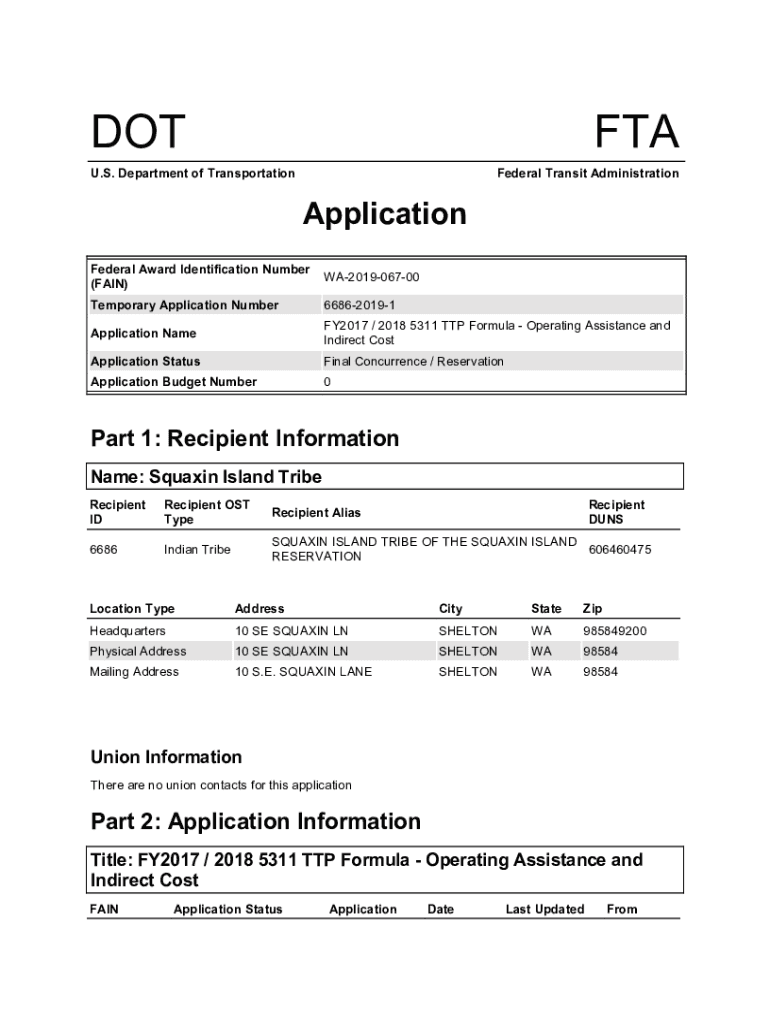 DOT

FTA

U.S. Department of Transportation

Federal Transit Administration

Application

| | |
|---|---|
| Federal Award Identification Number (FAIN) | WA-2019-067-00 |
| Temporary Application Number | 6686-2019-1 |
| Application Name | FY2017 / 2018 5311 TTP Formula - Operating Assistance and Indirect Cost |
| Application Status | Final Concurrence / Reservation |
| Application Budget Number | 0 |

Part 1: Recipient Information

Name: Squaxin Island Tribe

| Recipient ID | Recipient OST Type | Recipient Alias | Recipient DUNS |
|---|---|---|---|
| 6686 | Indian Tribe | SQUAXIN ISLAND TRIBE OF THE SQUAXIN ISLAND RESERVATION | 606460475 |

| Location Type | Address | City | State | Zip |
|---|---|---|---|---|
| Headquarters | 10 SE SQUAXIN LN | SHELTON | WA | 985849200 |
| Physical Address | 10 SE SQUAXIN LN | SHELTON | WA | 98584 |
| Mailing Address | 10 S.E. SQUAXIN LANE | SHELTON | WA | 98584 |

Union Information

There are no union contacts for this application

Part 2: Application Information

Title: FY2017 / 2018 5311 TTP Formula - Operating Assistance and Indirect Cost

| FAIN | Application Status | Application | Date | Last Updated | From |
|---|---|---|---|---|---|